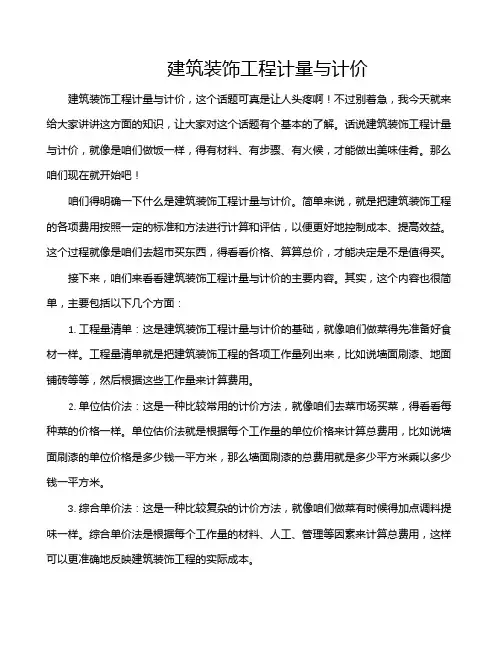 建筑装饰工程计量与计价

建筑装饰工程计量与计价，这个话题可真是让人头疼啊！不过别着急，我今天就来给大家讲讲这方面的知识，让大家对这个话题有个基本的了解。话说建筑装饰工程计量与计价，就像是咱们做饭一样，得有材料、有步骤、有火候，才能做出美味佳肴。那么咱们现在就开始吧！

咱们得明确一下什么是建筑装饰工程计量与计价。简单来说，就是把建筑装饰工程的各项费用按照一定的标准和方法进行计算和评估，以便更好地控制成本、提高效益。这个过程就像是咱们去超市买东西，得看看价格、算算总价，才能决定是不是值得买。

接下来，咱们来看看建筑装饰工程计量与计价的主要内容。其实，这个内容也很简单，主要包括以下几个方面：

1. 工程量清单：这是建筑装饰工程计量与计价的基础，就像咱们做菜得先准备好食材一样。工程量清单就是把建筑装饰工程的各项工作量列出来，比如说墙面刷漆、地面铺砖等等，然后根据这些工作量来计算费用。

2. 单位估价法：这是一种比较常用的计价方法，就像咱们去菜市场买菜，得看看每种菜的价格一样。单位估价法就是根据每个工作量的单位价格来计算总费用，比如说墙面刷漆的单位价格是多少钱一平方米，那么墙面刷漆的总费用就是多少平方米乘以多少钱一平方米。

3. 综合单价法：这是一种比较复杂的计价方法，就像咱们做菜有时候得加点调料提味一样。综合单价法是根据每个工作量的材料、人工、管理等因素来计算总费用，这样可以更准确地反映建筑装饰工程的实际成本。